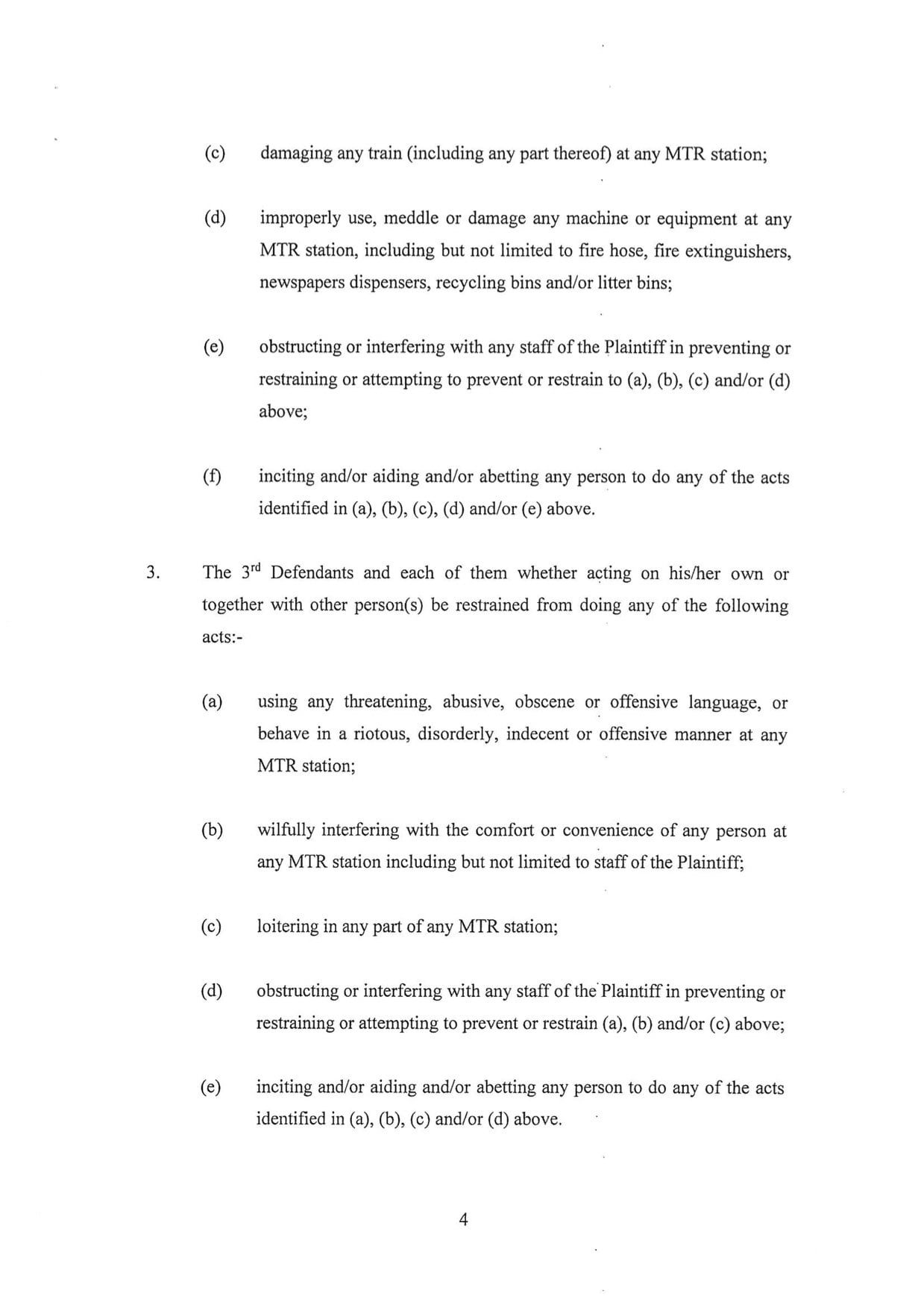 (c) damaging any train (including any part thereof) at any MTR station;

(d) improperly use, meddle or damage any machine or equipment at any MTR station, including but not limited to fire hose, fire extinguishers, newspapers dispensers, recycling bins and/or litter bins;

(e) obstructing or interfering with any staff of the Plaintiff in preventing or restraining or attempting to prevent or restrain to (a), (b), (c) and/or (d) above;

(f) inciting and/or aiding and/or abetting any person to do any of the acts identified in (a), (b), (c), (d) and/or (e) above.

3. The 3$^{rd}$ Defendants and each of them whether acting on his/her own or together with other person(s) be restrained from doing any of the following acts:-

(a) using any threatening, abusive, obscene or offensive language, or behave in a riotous, disorderly, indecent or offensive manner at any MTR station;

(b) wilfully interfering with the comfort or convenience of any person at any MTR station including but not limited to staff of the Plaintiff;

(c) loitering in any part of any MTR station;

(d) obstructing or interfering with any staff of the Plaintiff in preventing or restraining or attempting to prevent or restrain (a), (b) and/or (c) above;

(e) inciting and/or aiding and/or abetting any person to do any of the acts identified in (a), (b), (c) and/or (d) above.

4